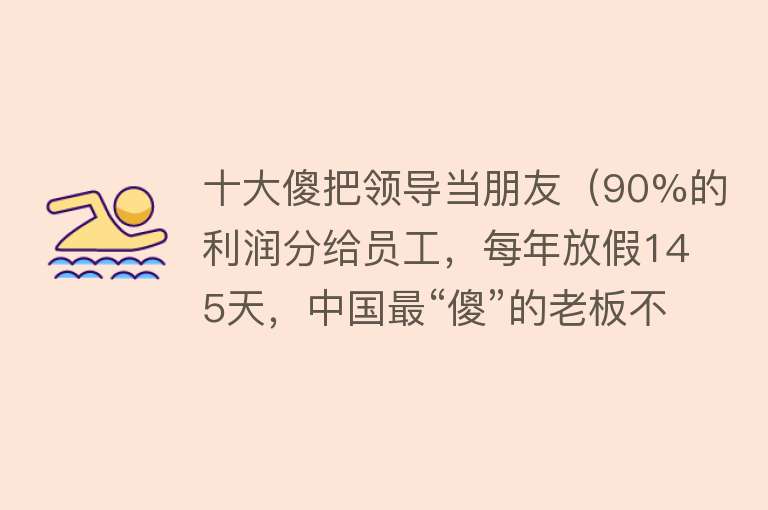 十大傻把领导当朋友（90%的利润分给员工，每年放假145天，中国最“傻”的老板不